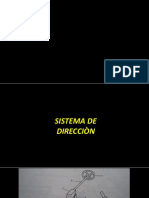 PDF

SISTEMA DE DIRECCIÒN